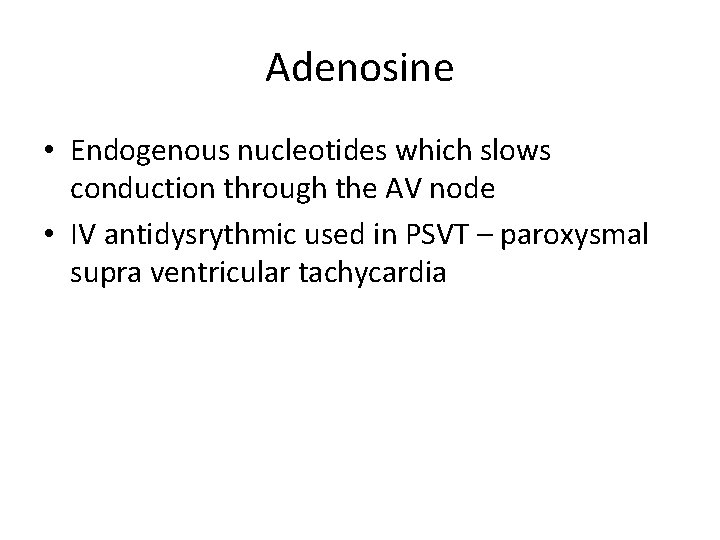 Adenosine

• Endogenous nucleotides which slows conduction through the AV node
• IV antidysrythmic used in PSVT – paroxysmal supra ventricular tachycardia